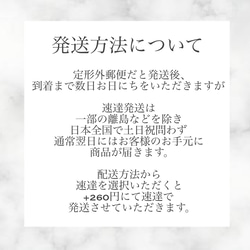 発送方法について

定形外郵便だと発送後、
到着まで数日お日にちをいただきますが

速達発送は
一部の離島などを除き
日本全国で土日祝問わず
通常翌日にはお客様のお手元に
商品が届きます。

配送方法から
速達を選択いただくと
+260円にて速達で
発送させていただきます。